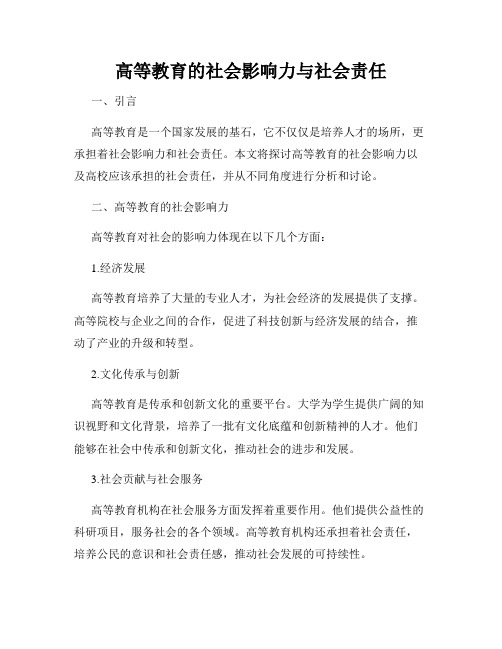 高等教育的社会影响力与社会责任

一、引言

高等教育是一个国家发展的基石，它不仅仅是培养人才的场所，更承担着社会影响力和社会责任。本文将探讨高等教育的社会影响力以及高校应该承担的社会责任，并从不同角度进行分析和讨论。

二、高等教育的社会影响力

高等教育对社会的影响力体现在以下几个方面：

1.经济发展

高等教育培养了大量的专业人才，为社会经济的发展提供了支撑。高等院校与企业之间的合作，促进了科技创新与经济发展的结合，推动了产业的升级和转型。

2.文化传承与创新

高等教育是传承和创新文化的重要平台。大学为学生提供广阔的知识视野和文化背景，培养了一批有文化底蕴和创新精神的人才。他们能够在社会中传承和创新文化，推动社会的进步和发展。

3.社会贡献与社会服务

高等教育机构在社会服务方面发挥着重要作用。他们提供公益性的科研项目，服务社会的各个领域。高等教育机构还承担着社会责任，培养公民的意识和社会责任感，推动社会发展的可持续性。